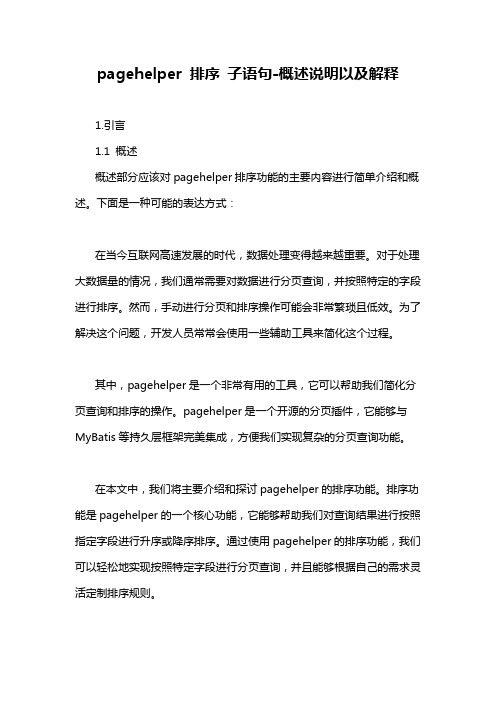 pagehelper 排序 子语句-概述说明以及解释

1.引言

1.1 概述

概述部分应该对 pagehelper 排序功能的主要内容进行简单介绍和概述。下面是一种可能的表达方式：

在当今互联网高速发展的时代，数据处理变得越来越重要。对于处理大数据量的情况，我们通常需要对数据进行分页查询，并按照特定的字段进行排序。然而，手动进行分页和排序操作可能会非常繁琐且低效。为了解决这个问题，开发人员常常会使用一些辅助工具来简化这个过程。

其中，pagehelper 是一个非常有用的工具，它可以帮助我们简化分页查询和排序的操作。pagehelper 是一个开源的分页插件，它能够与 MyBatis 等持久层框架完美集成，方便我们实现复杂的分页查询功能。

在本文中，我们将主要介绍和探讨 pagehelper 的排序功能。排序功能是 pagehelper 的一个核心功能，它能够帮助我们对查询结果进行按照指定字段进行升序或降序排序。通过使用 pagehelper 的排序功能，我们可以轻松地实现按照特定字段进行分页查询，并且能够根据自己的需求灵活定制排序规则。